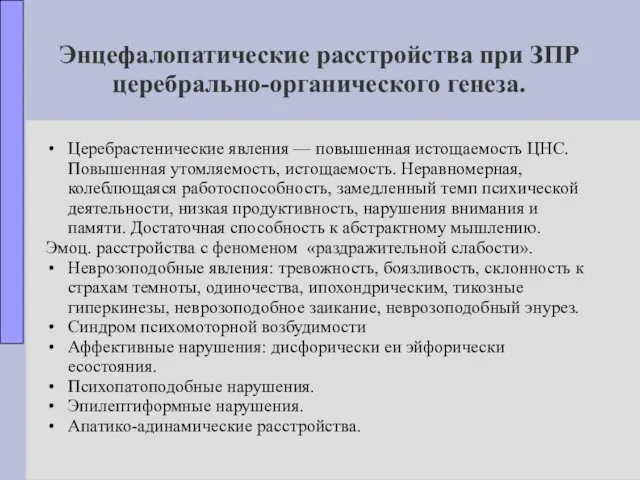 Энцефалопатические расстройства при ЗПР церебрально-органического генеза.

• Церебрастенические явления — повышенная истощаемость ЦНС. Повышенная утомляемость, истощаемость. Неравномерная, колеблющаяся работоспособность, замедленный темп психической деятельности, низкая продуктивность, нарушения внимания и памяти. Достаточная способность к абстрактному мышлению.
Эмоц. расстройства с феноменом «раздражительной слабости».
• Неврозоподобные явления: тревожность, боязливость, склонность к страхам темноты, одиночества, ипохондрическим, тикозные гиперкинезы, неврозоподобное заикание, неврозоподобный энурез.
• Синдром психомоторной возбудимости
• Аффективные нарушения: дисфорически еи эйфорически есостояния.
• Психопатоподобные нарушения.
• Эпилептиформные нарушения.
• Апатико-адинамические расстройства.